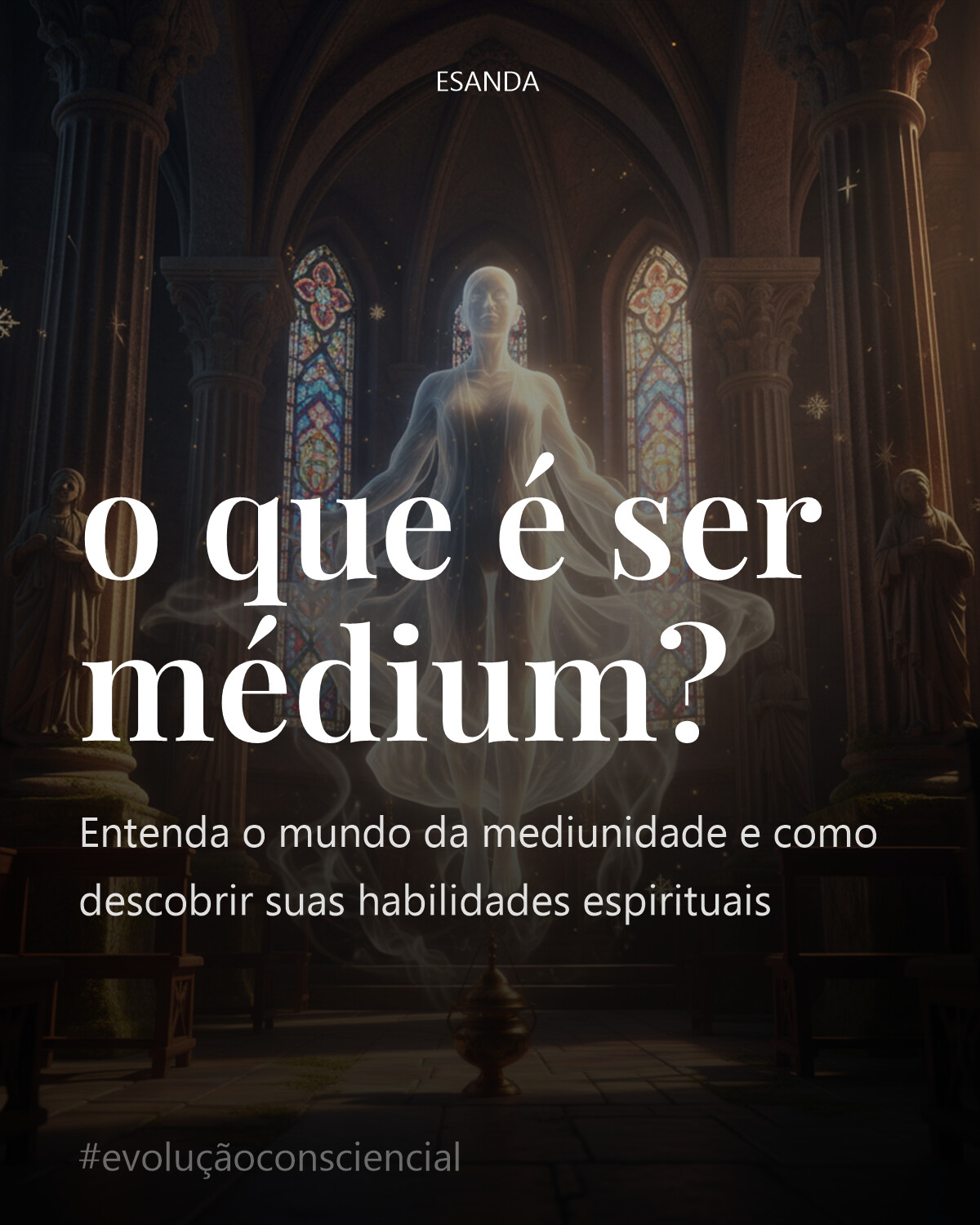 ESANDA

o que é ser médium?

Entenda o mundo da mediunidade e como descobrir suas habilidades espirituais

#evoluçãoconsciencial